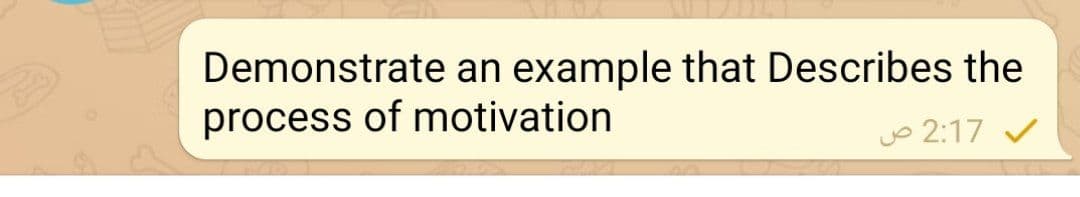 Demonstrate an example that Describes the process of motivation

2:17 ص